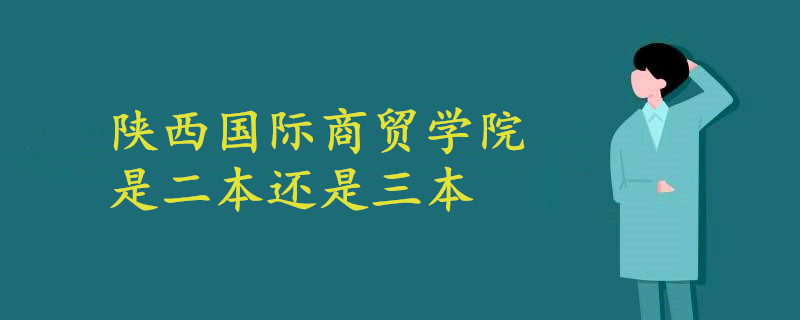 陕西国际商贸学院
是二本还是三本